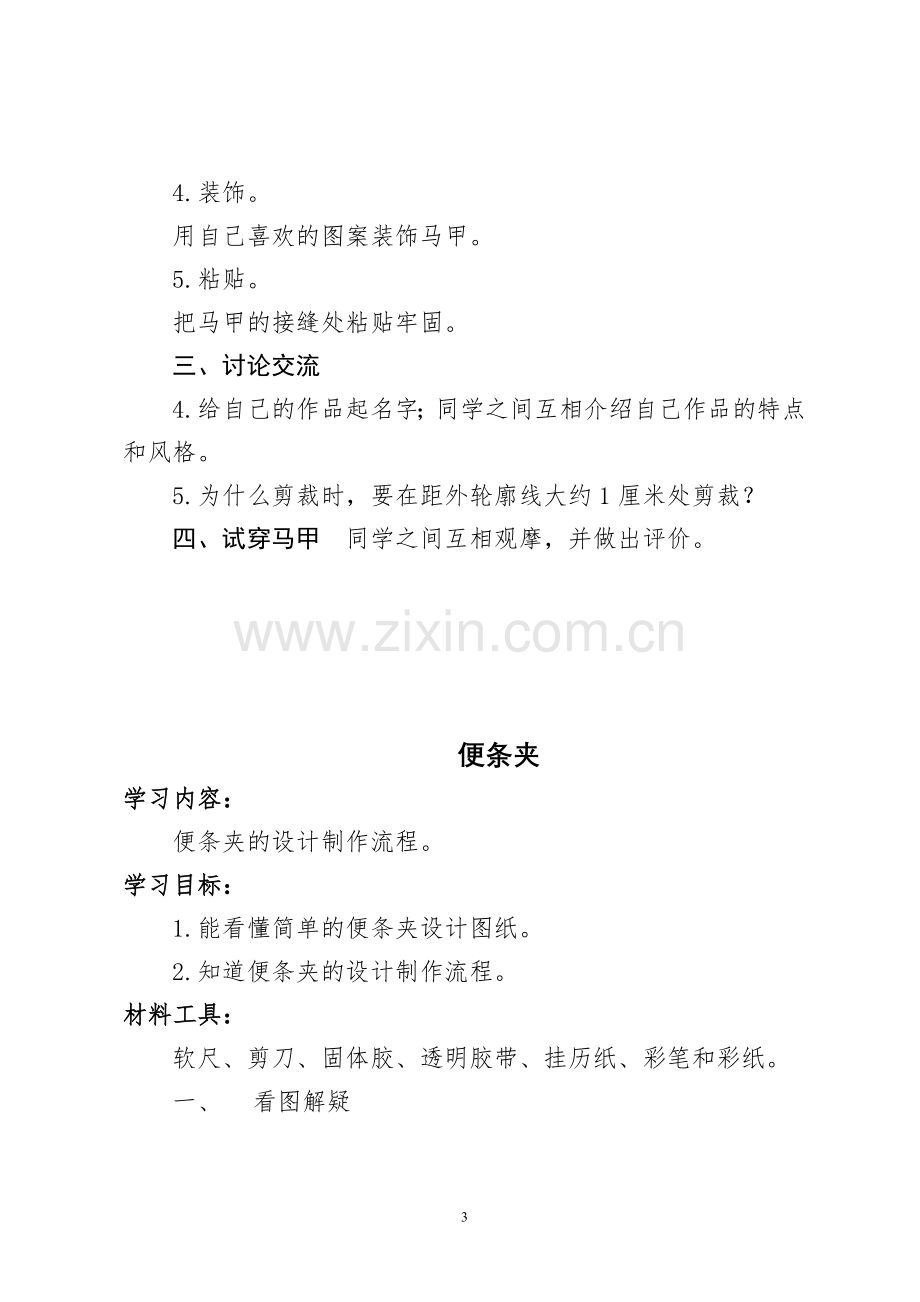 4.装饰。

用自己喜欢的图案装饰马甲。

5.粘贴。

把马甲的接缝处粘贴牢固。

三、讨论交流

4.给自己的作品起名字；同学之间互相介绍自己作品的特点和风格。

5.为什么剪裁时，要在距外轮廓线大约1厘米处剪裁？

四、试穿马甲 同学之间互相观摩，并做出评价。

便条夹

学习内容：

便条夹的设计制作流程。

学习目标：

1.能看懂简单的便条夹设计图纸。

2.知道便条夹的设计制作流程。

材料工具：

软尺、剪刀、固体胶、透明胶带、挂历纸、彩笔和彩纸。

一、 看图解疑

3

www.zixin.com.cn